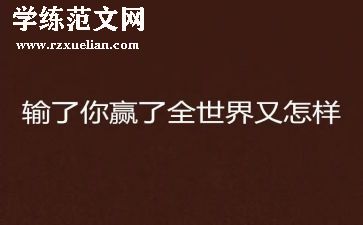 学练范文网
www.rzxuelian.com

输了你赢了全世界又怎样